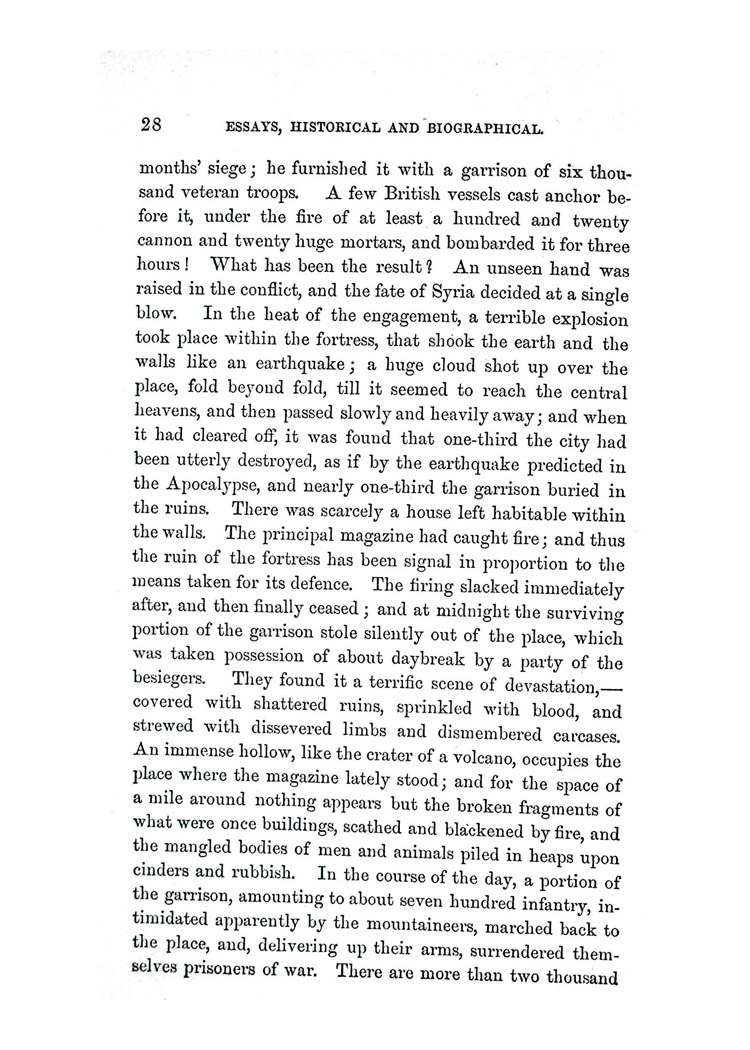 28 ESSAYS, HISTORICAL AND BIOGRAPHICAL.

months' siege; he furnished it with a garrison of six thousand veteran troops. A few British vessels cast anchor before it, under the fire of at least a hundred and twenty cannon and twenty huge mortars, and bombarded it for three hours! What has been the result? An unseen hand was raised in the conflict, and the fate of Syria decided at a single blow. In the heat of the engagement, a terrible explosion took place within the fortress, that shook the earth and the walls like an earthquake; a huge cloud shot up over the place, fold beyond fold, till it seemed to reach the central heavens, and then passed slowly and heavily away; and when it had cleared off, it was found that one-third the city had been utterly destroyed, as if by the earthquake predicted in the Apocalypse, and nearly one-third the garrison buried in the ruins. There was scarcely a house left habitable within the walls. The principal magazine had caught fire; and thus the ruin of the fortress has been signal in proportion to the means taken for its defence. The firing slacked immediately after, and then finally ceased; and at midnight the surviving portion of the garrison stole silently out of the place, which was taken possession of about daybreak by a party of the besiegers. They found it a terrific scene of devastation,—covered with shattered ruins, sprinkled with blood, and strewed with dissevered limbs and dismembered carcases. An immense hollow, like the crater of a volcano, occupies the place where the magazine lately stood; and for the space of a mile around nothing appears but the broken fragments of what were once buildings, scathed and blackened by fire, and the mangled bodies of men and animals piled in heaps upon cinders and rubbish. In the course of the day, a portion of the garrison, amounting to about seven hundred infantry, intimidated apparently by the mountaineers, marched back to the place, and, delivering up their arms, surrendered themselves prisoners of war. There are more than two thousand